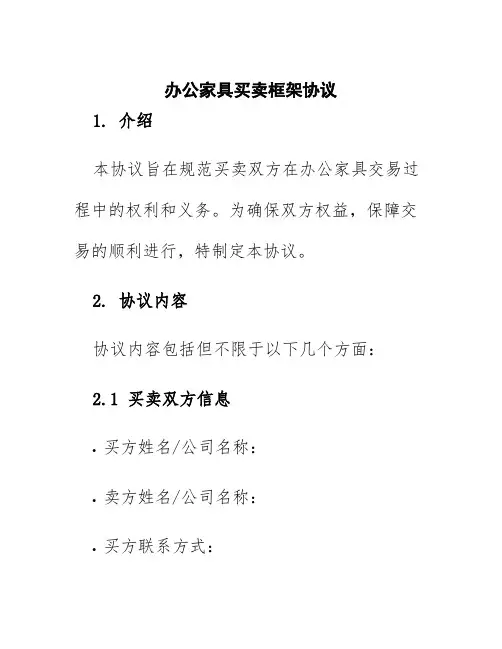 办公家具买卖框架协议

1. 介绍

本协议旨在规范买卖双方在办公家具交易过程中的权利和义务。为确保双方权益，保障交易的顺利进行，特制定本协议。

2. 协议内容

协议内容包括但不限于以下几个方面：

2.1 买卖双方信息

· 买方姓名/公司名称：

· 卖方姓名/公司名称：

· 买方联系方式：